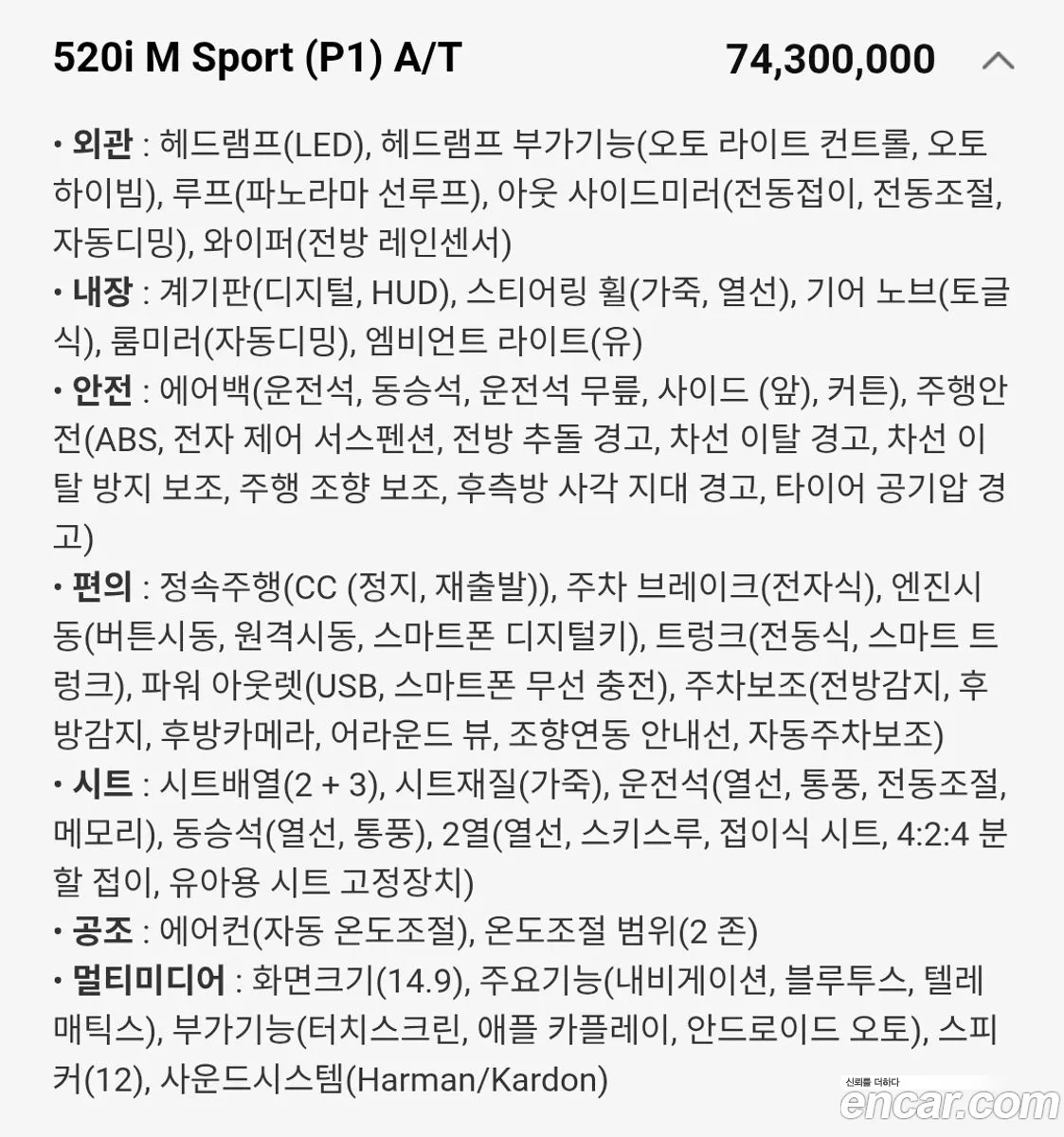 520i M Sport (P1) A/T 74,300,000

• 외관 : 헤드램프(LED), 헤드램프 부가기능(오토 라이트 컨트롤, 오토 하이빔), 루프(파노라마 선루프), 아웃 사이드미러(전동접이, 전동조절, 자동디밍), 와이퍼(전방 레인센서)
• 내장 : 계기판(디지털, HUD), 스티어링 휠(가죽, 열선), 기어 노브(토글식), 룸미러(자동디밍), 엠비언트 라이트(유)
• 안전 : 에어백(운전석, 동승석, 운전석 무릎, 사이드 (앞), 커튼), 주행안전(ABS, 전자 제어 서스펜션, 전방 추돌 경고, 차선 이탈 경고, 차선 이탈 방지 보조, 주행 조향 보조, 후측방 사각 지대 경고, 타이어 공기압 경고)
• 편의 : 정속주행(CC (정지, 재출발)), 주차 브레이크(전자식), 엔진시동(버튼시동, 원격시동, 스마트폰 디지털키), 트렁크(전동식, 스마트 트렁크), 파워 아웃렛(USB, 스마트폰 무선 충전), 주차보조(전방감지, 후방감지, 후방카메라, 어라운드 뷰, 조향연동 안내선, 자동주차보조)
• 시트 : 시트배열(2 + 3), 시트재질(가죽), 운전석(열선, 통풍, 전동조절, 메모리), 동승석(열선, 통풍), 2열(열선, 스키스루, 접이식 시트, 4:2:4 분할 접이, 유아용 시트 고정장치)
• 공조 : 에어컨(자동 온도조절), 온도조절 범위(2 존)
• 멀티미디어 : 화면크기(14.9), 주요기능(내비게이션, 블루투스, 텔레매틱스), 부가기능(터치스크린, 애플 카플레이, 안드로이드 오토), 스피커(12), 사운드시스템(Harman/Kardon)

신뢰를 더하다
encar.com